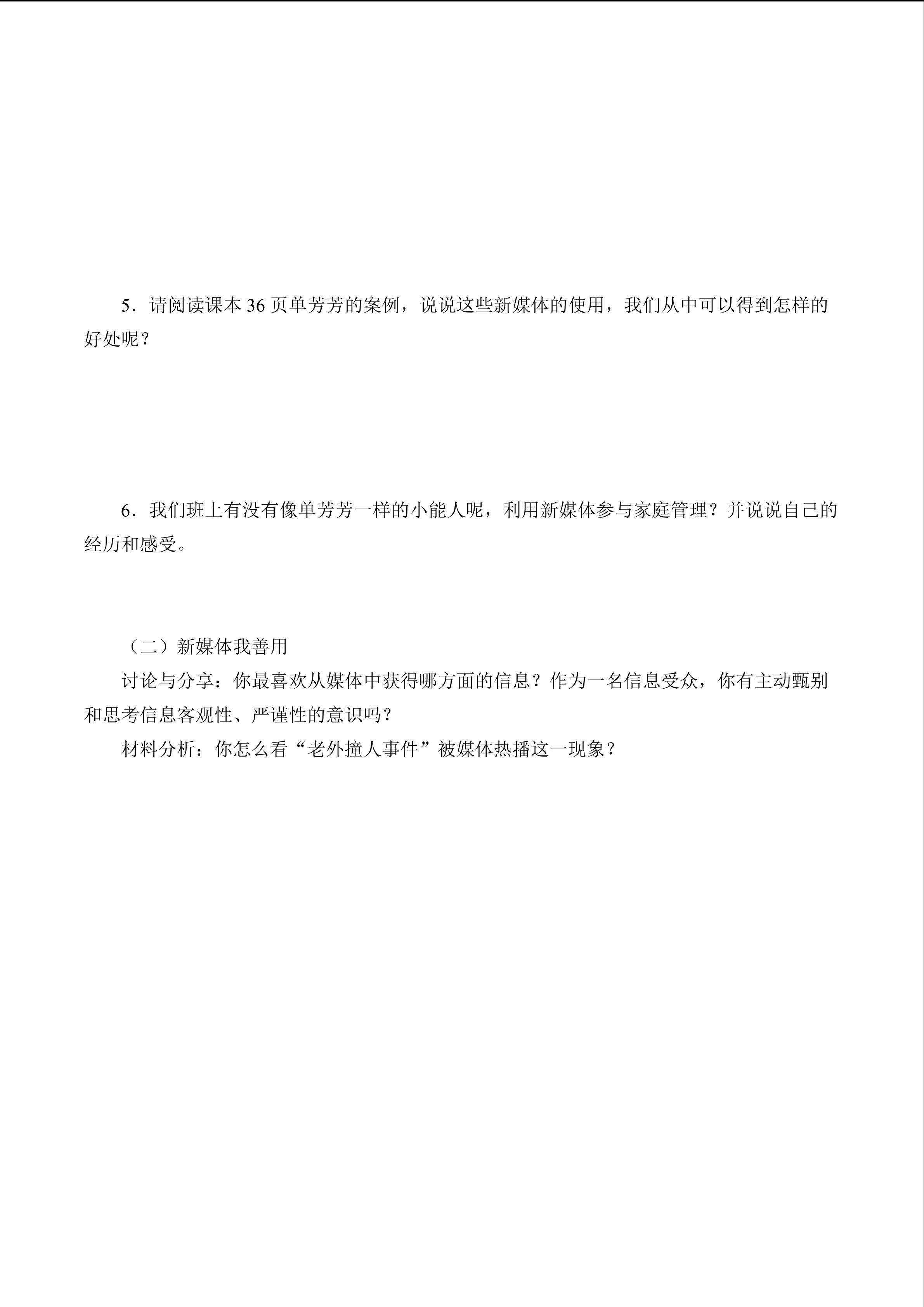 5．请阅读课本 36 页单芳芳的案例，说说这些新媒体的使用，我们从中可以得到怎样的好处呢？

6．我们班上有没有像单芳芳一样的小能人呢，利用新媒体参与家庭管理？并说说自己的经历和感受。

（二）新媒体我善用

讨论与分享：你最喜欢从媒体中获得哪方面的信息？作为一名信息受众，你有主动甄别和思考信息客观性、严谨性的意识吗？

材料分析：你怎么看“老外撞人事件”被媒体热播这一现象？